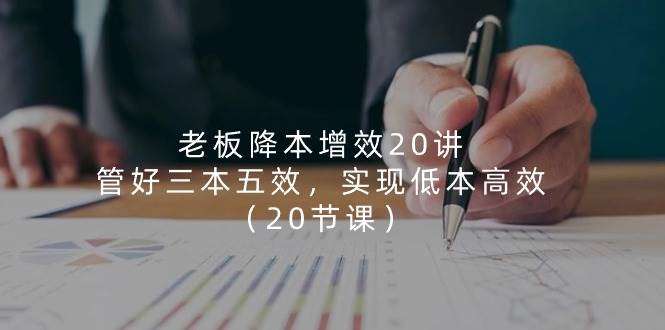 老板降本增效20讲
管好三本五效，实现低本高效
（20节课）